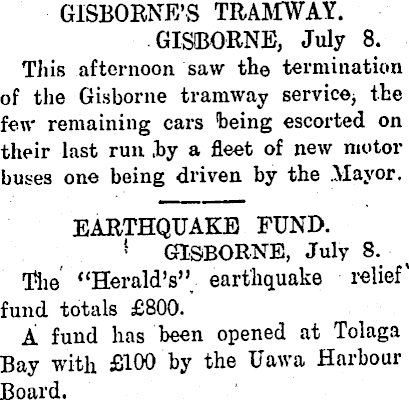 GISBORNE'S TRAMWAY.

GISBORNE, July 8.

This afternoon saw the termination of the Gisborne tramway service, the few remaining cars being escorted on their last run by a fleet of new motor buses one being driven by the Mayor.

EARTHQUAKE FUND.

GISBORNE, July 8.

The "Herald's" earthquake relief fund totals £800.

A fund has been opened at Tolaga Bay with £100 by the Uawa Harbour Board.